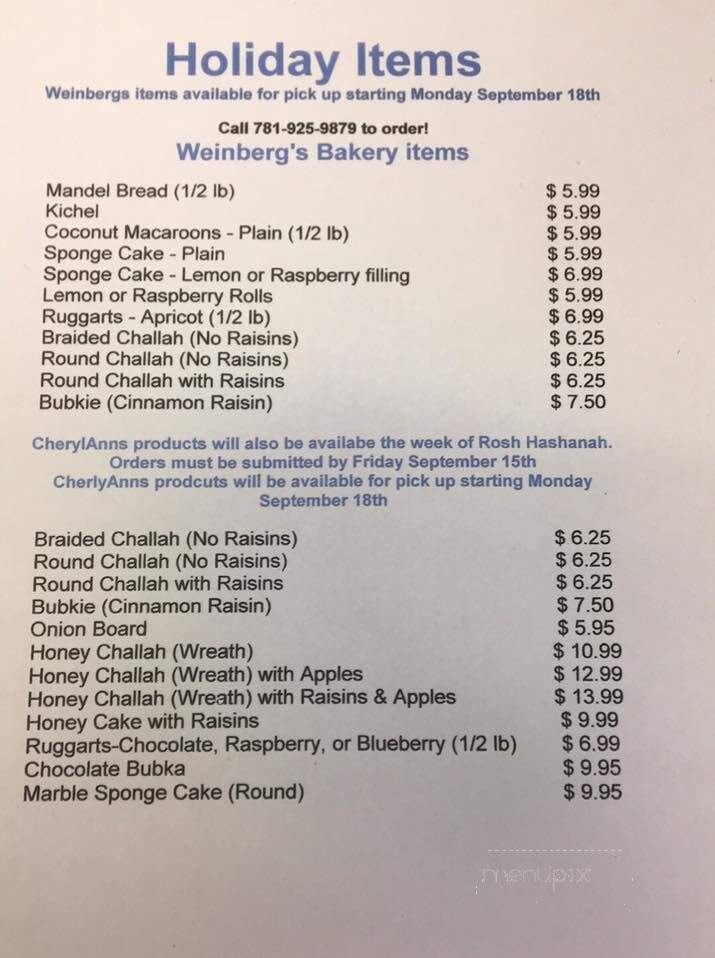 Holiday Items
Weinbergs items available for pick up starting Monday September 18th

Call 781-925-9879 to order!
Weinberg's Bakery items

| | |
|---|---|
| Mandel Bread (1/2 lb) | $ 5.99 |
| Kichel | $ 5.99 |
| Coconut Macaroons - Plain (1/2 lb) | $ 5.99 |
| Sponge Cake - Plain | $ 5.99 |
| Sponge Cake - Lemon or Raspberry filling | $ 6.99 |
| Lemon or Raspberry Rolls | $ 5.99 |
| Ruggarts - Apricot (1/2 lb) | $ 6.99 |
| Braided Challah (No Raisins) | $ 6.25 |
| Round Challah (No Raisins) | $ 6.25 |
| Round Challah with Raisins | $ 6.25 |
| Bubkie (Cinnamon Raisin) | $ 7.50 |

CherylAnns products will also be availabe the week of Rosh Hashanah. Orders must be submitted by Friday September 15th CherlyAnns prodcuts will be available for pick up starting Monday September 18th

| | |
|---|---|
| Braided Challah (No Raisins) | $ 6.25 |
| Round Challah (No Raisins) | $ 6.25 |
| Round Challah with Raisins | $ 6.25 |
| Bubkie (Cinnamon Raisin) | $ 7.50 |
| Onion Board | $ 5.95 |
| Honey Challah (Wreath) | $ 10.99 |
| Honey Challah (Wreath) with Apples | $ 12.99 |
| Honey Challah (Wreath) with Raisins & Apples | $ 13.99 |
| Honey Cake with Raisins | $ 9.99 |
| Ruggarts-Chocolate, Raspberry, or Blueberry (1/2 lb) | $ 6.99 |
| Chocolate Bubka | $ 9.95 |
| Marble Sponge Cake (Round) | $ 9.95 |

menupix